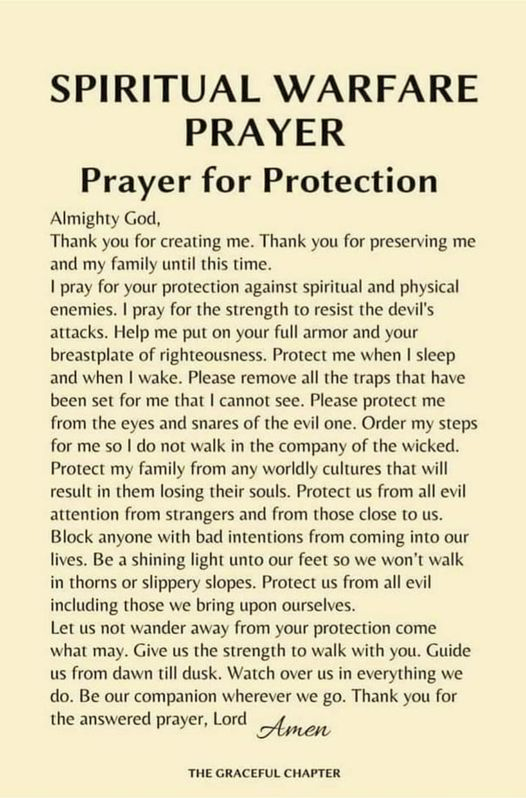 SPIRITUAL WARFARE PRAYER

Prayer for Protection

Almighty God,
Thank you for creating me. Thank you for preserving me and my family until this time.
I pray for your protection against spiritual and physical enemies. I pray for the strength to resist the devil's attacks. Help me put on your full armor and your breastplate of righteousness. Protect me when I sleep and when I wake. Please remove all the traps that have been set for me that I cannot see. Please protect me from the eyes and snares of the evil one. Order my steps for me so I do not walk in the company of the wicked. Protect my family from any worldly cultures that will result in them losing their souls. Protect us from all evil attention from strangers and from those close to us. Block anyone with bad intentions from coming into our lives. Be a shining light unto our feet so we won't walk in thorns or slippery slopes. Protect us from all evil including those we bring upon ourselves.
Let us not wander away from your protection come what may. Give us the strength to walk with you. Guide us from dawn till dusk. Watch over us in everything we do. Be our companion wherever we go. Thank you for the answered prayer, Lord Amen

THE GRACEFUL CHAPTER